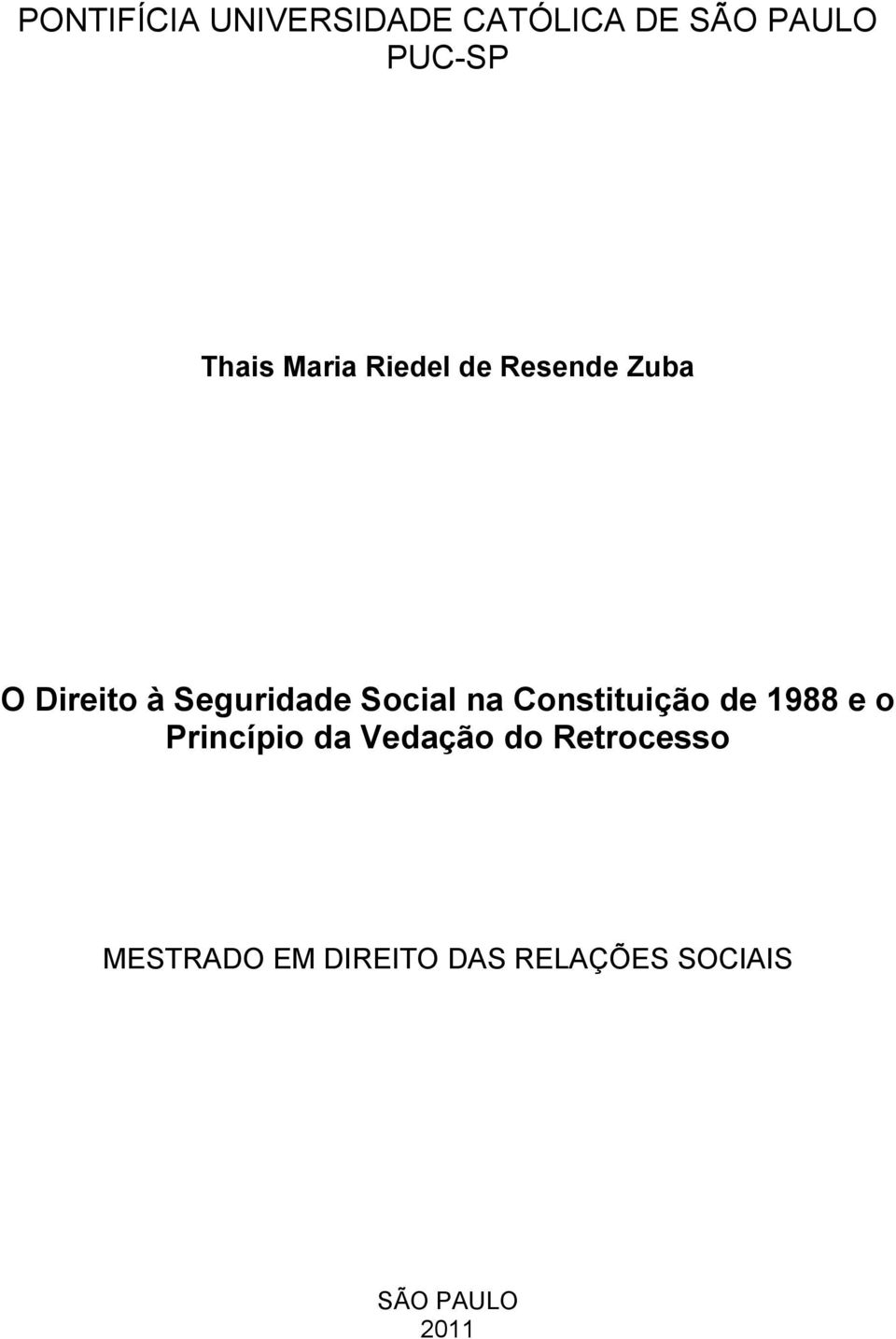 PONTIFÍCIA UNIVERSIDADE CATÓLICA DE SÃO PAULO
PUC-SP

Thais Maria Riedel de Resende Zuba

O Direito à Seguridade Social na Constituição de 1988 e o Princípio da Vedação do Retrocesso

MESTRADO EM DIREITO DAS RELAÇÕES SOCIAIS

SÃO PAULO
2011